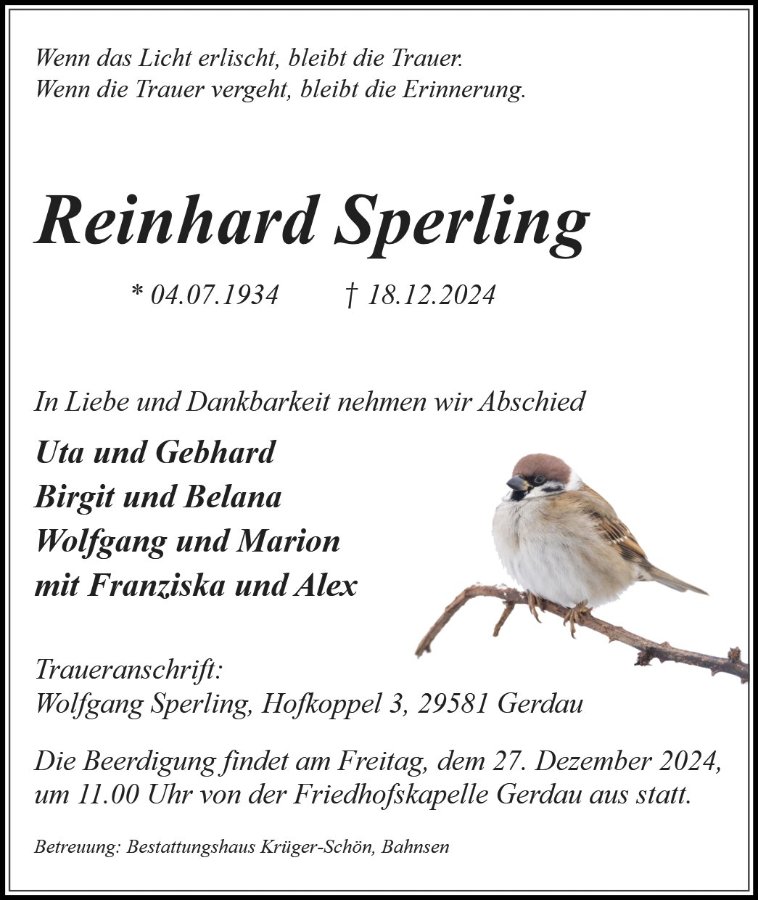 Wenn das Licht erlischt, bleibt die Trauer.
Wenn die Trauer vergeht, bleibt die Erinnerung.

Reinhard Sperling

* 04.07.1934 † 18.12.2024

In Liebe und Dankbarkeit nehmen wir Abschied

Uta und Gebhard
Birgit und Belana
Wolfgang und Marion
mit Franziska und Alex

Traueranschrift:
Wolfgang Sperling, Hofkoppel 3, 29581 Gerdau

Die Beerdigung findet am Freitag, dem 27. Dezember 2024, um 11.00 Uhr von der Friedhofskapelle Gerdau aus statt.

Betreuung: Bestattungshaus Krüger-Schön, Bahnsen